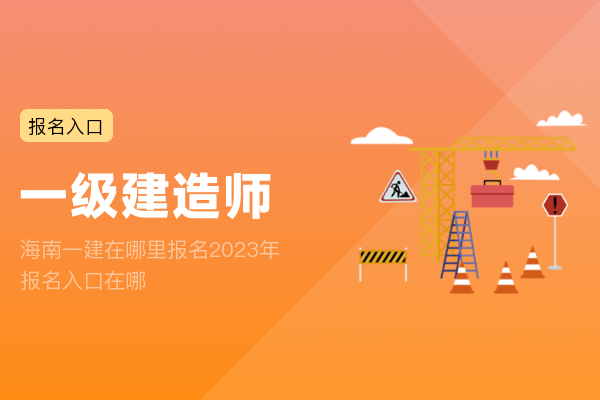 报名入口

一级建造师

海南一建在哪里报名2023年报名入口在哪